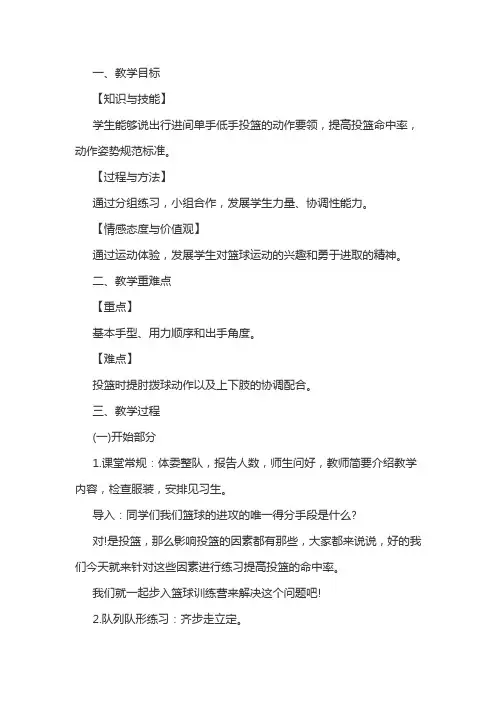 一、教学目标

【知识与技能】

学生能够说出行进间单手低手投篮的动作要领，提高投篮命中率，动作姿势规范标准。

【过程与方法】

通过分组练习，小组合作，发展学生力量、协调性能力。

【情感态度与价值观】

通过运动体验，发展学生对篮球运动的兴趣和勇于进取的精神。

二、教学重难点

【重点】

基本手型、用力顺序和出手角度。

【难点】

投篮时提肘拨球动作以及上下肢的协调配合。

三、教学过程

(一)开始部分

1.课堂常规：体委整队，报告人数，师生问好，教师简要介绍教学内容，检查服装，安排见习生。

导入：同学们我们篮球的进攻的唯一得分手段是什么?

对!是投篮，那么影响投篮的因素都有那些，大家都来说说，好的我们今天就来针对这些因素进行练习提高投篮的命中率。

我们就一起步入篮球训练营来解决这个问题吧!

2.队列队形练习：齐步走立定。